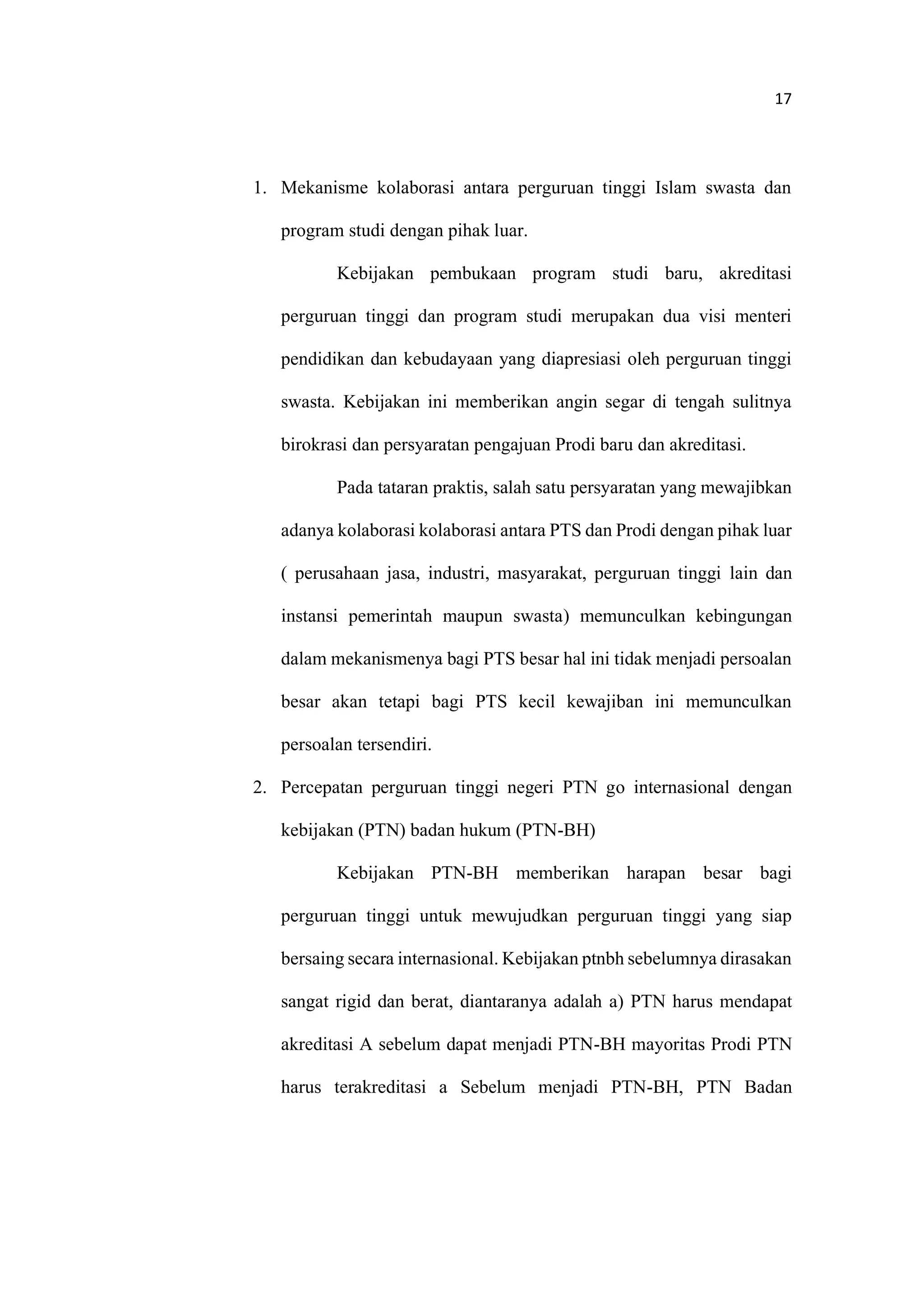 17

1. Mekanisme kolaborasi antara perguruan tinggi Islam swasta dan program studi dengan pihak luar.

Kebijakan pembukaan program studi baru, akreditasi perguruan tinggi dan program studi merupakan dua visi menteri pendidikan dan kebudayaan yang diapresiasi oleh perguruan tinggi swasta. Kebijakan ini memberikan angin segar di tengah sulitnya birokrasi dan persyaratan pengajuan Prodi baru dan akreditasi.

Pada tataran praktis, salah satu persyaratan yang mewajibkan adanya kolaborasi kolaborasi antara PTS dan Prodi dengan pihak luar ( perusahaan jasa, industri, masyarakat, perguruan tinggi lain dan instansi pemerintah maupun swasta) memunculkan kebingungan dalam mekanismenya bagi PTS besar hal ini tidak menjadi persoalan besar akan tetapi bagi PTS kecil kewajiban ini memunculkan persoalan tersendiri.

2. Percepatan perguruan tinggi negeri PTN go internasional dengan kebijakan (PTN) badan hukum (PTN-BH)

Kebijakan PTN-BH memberikan harapan besar bagi perguruan tinggi untuk mewujudkan perguruan tinggi yang siap bersaing secara internasional. Kebijakan ptnbh sebelumnya dirasakan sangat rigid dan berat, diantaranya adalah a) PTN harus mendapat akreditasi A sebelum dapat menjadi PTN-BH mayoritas Prodi PTN harus terakreditasi a Sebelum menjadi PTN-BH, PTN Badan